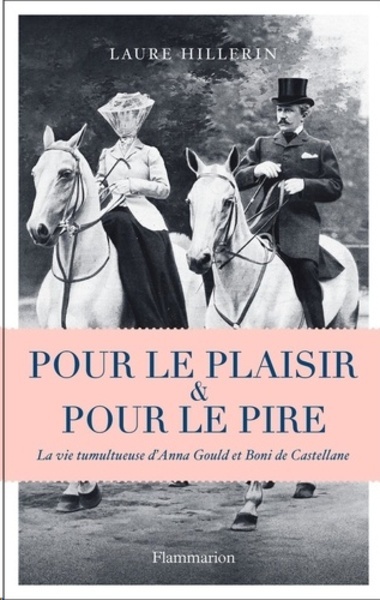 LAURE HILLERIN

POUR LE PLAISIR
&
POUR LE PIRE

La vie tumultueuse d'Anna Gould et Boni de Castellane

Flammarion